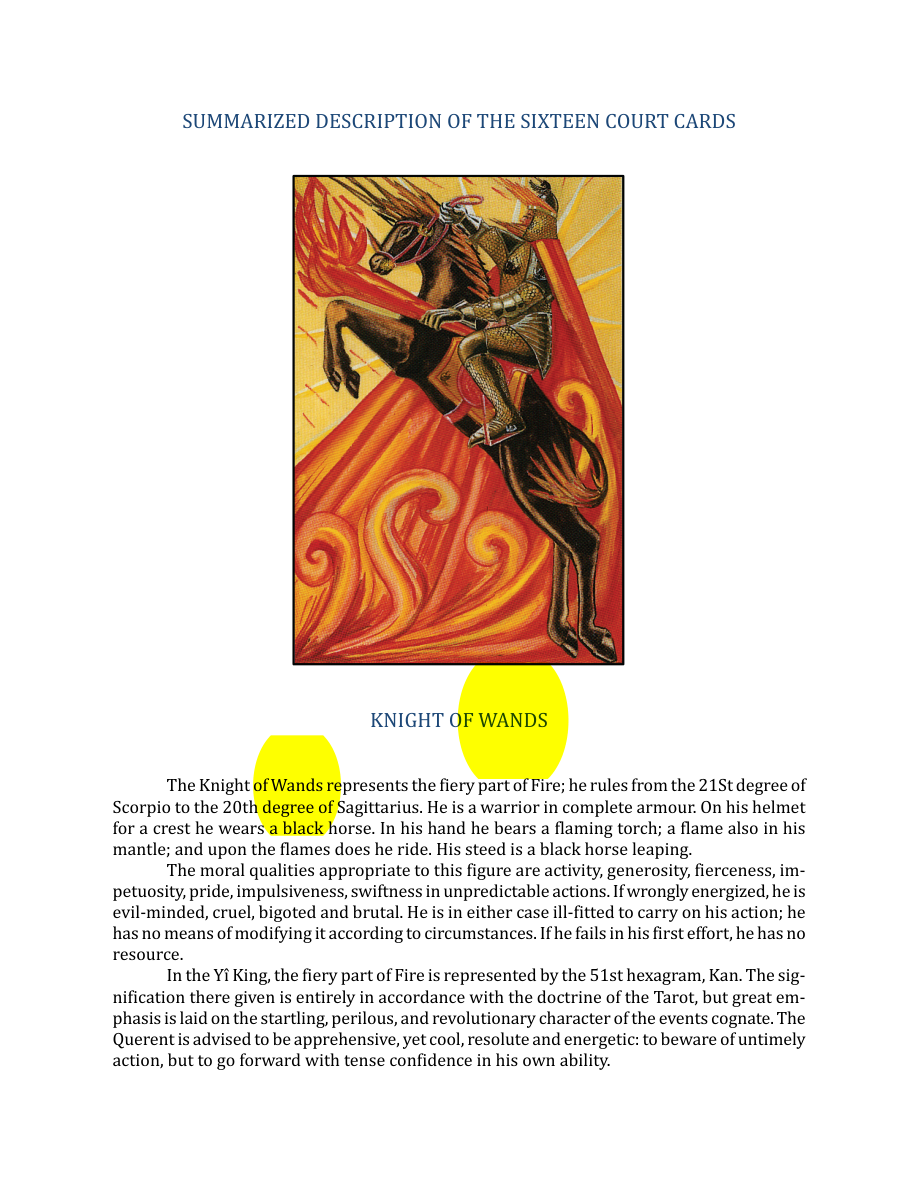 SUMMARIZED DESCRIPTION OF THE SIXTEEN COURT CARDS

KNIGHT OF WANDS

The Knight of Wands represents the fiery part of Fire; he rules from the 21St degree of Scorpio to the 20th degree of Sagittarius. He is a warrior in complete armour. On his helmet for a crest he wears a black horse. In his hand he bears a flaming torch; a flame also in his mantle; and upon the flames does he ride. His steed is a black horse leaping.

The moral qualities appropriate to this figure are activity, generosity, fierceness, impetuosity, pride, impulsiveness, swiftness in unpredictable actions. If wrongly energized, he is evil-minded, cruel, bigoted and brutal. He is in either case ill-fitted to carry on his action; he has no means of modifying it according to circumstances. If he fails in his first effort, he has no resource.

In the Yî King, the fiery part of Fire is represented by the 51st hexagram, Kan. The signification there given is entirely in accordance with the doctrine of the Tarot, but great emphasis is laid on the startling, perilous, and revolutionary character of the events cognate. The Querent is advised to be apprehensive, yet cool, resolute and energetic: to beware of untimely action, but to go forward with tense confidence in his own ability.